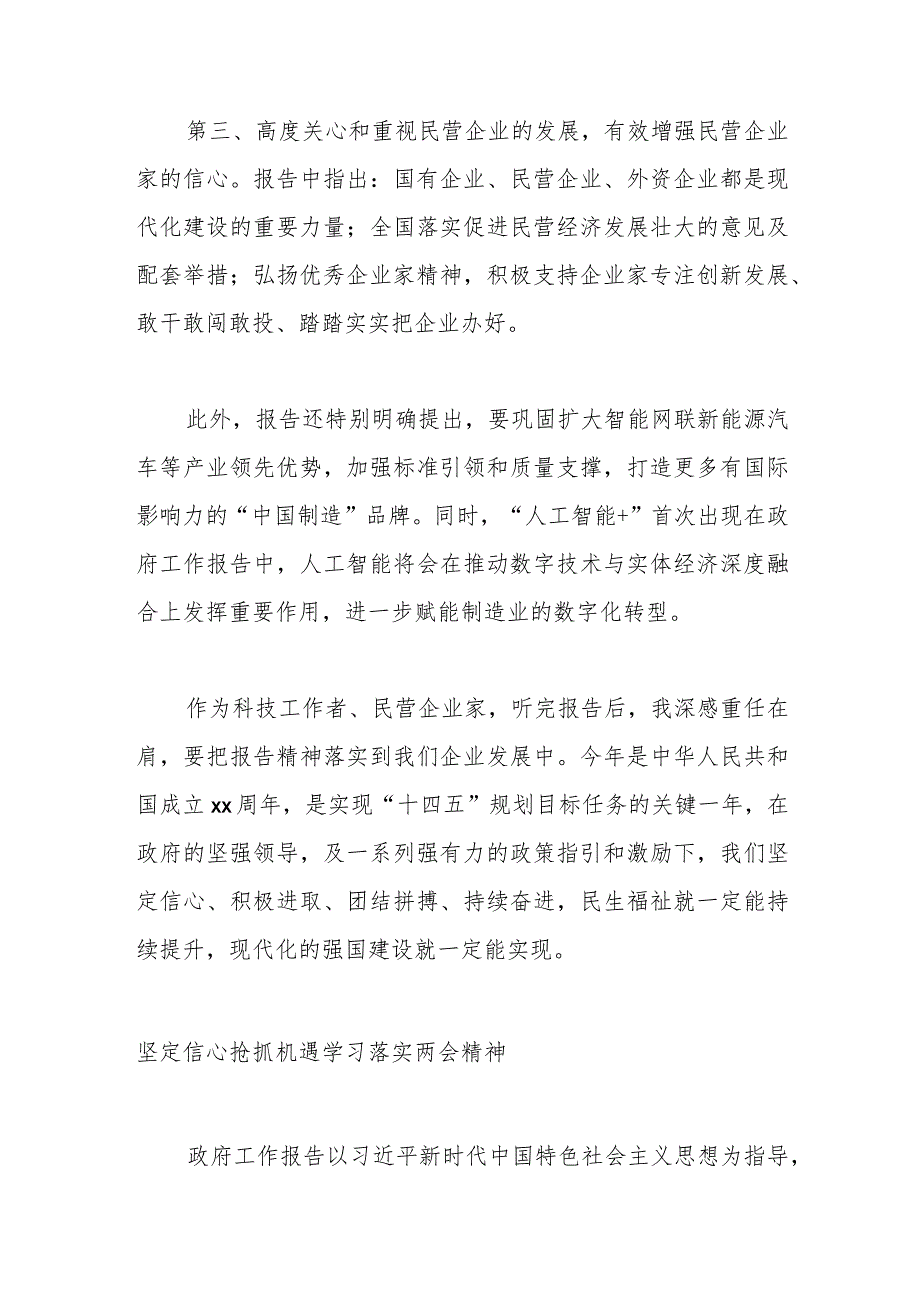 第三、高度关心和重视民营企业的发展，有效增强民营企业家的信心。报告中指出：国有企业、民营企业、外资企业都是现代化建设的重要力量；全国落实促进民营经济发展壮大的意见及配套举措；弘扬优秀企业家精神，积极支持企业家专注创新发展、敢干敢闯敢投、踏踏实实把企业办好。

此外，报告还特别明确提出，要巩固扩大智能网联新能源汽车等产业领先优势，加强标准引领和质量支撑，打造更多有国际影响力的“中国制造”品牌。同时，“人工智能+”首次出现在政府工作报告中，人工智能将会在推动数字技术与实体经济深度融合上发挥重要作用，进一步赋能制造业的数字化转型。

作为科技工作者、民营企业家，听完报告后，我深感重任在肩，要把报告精神落实到我们企业发展中。今年是中华人民共和国成立xx周年，是实现“十四五”规划目标任务的关键一年，在政府的坚强领导，及一系列强有力的政策指引和激励下，我们坚定信心、积极进取、团结拼搏、持续奋进，民生福祉就一定能持续提升，现代化的强国建设就一定能实现。

坚定信心抢抓机遇学习落实两会精神

政府工作报告以习近平新时代中国特色社会主义思想为指导，